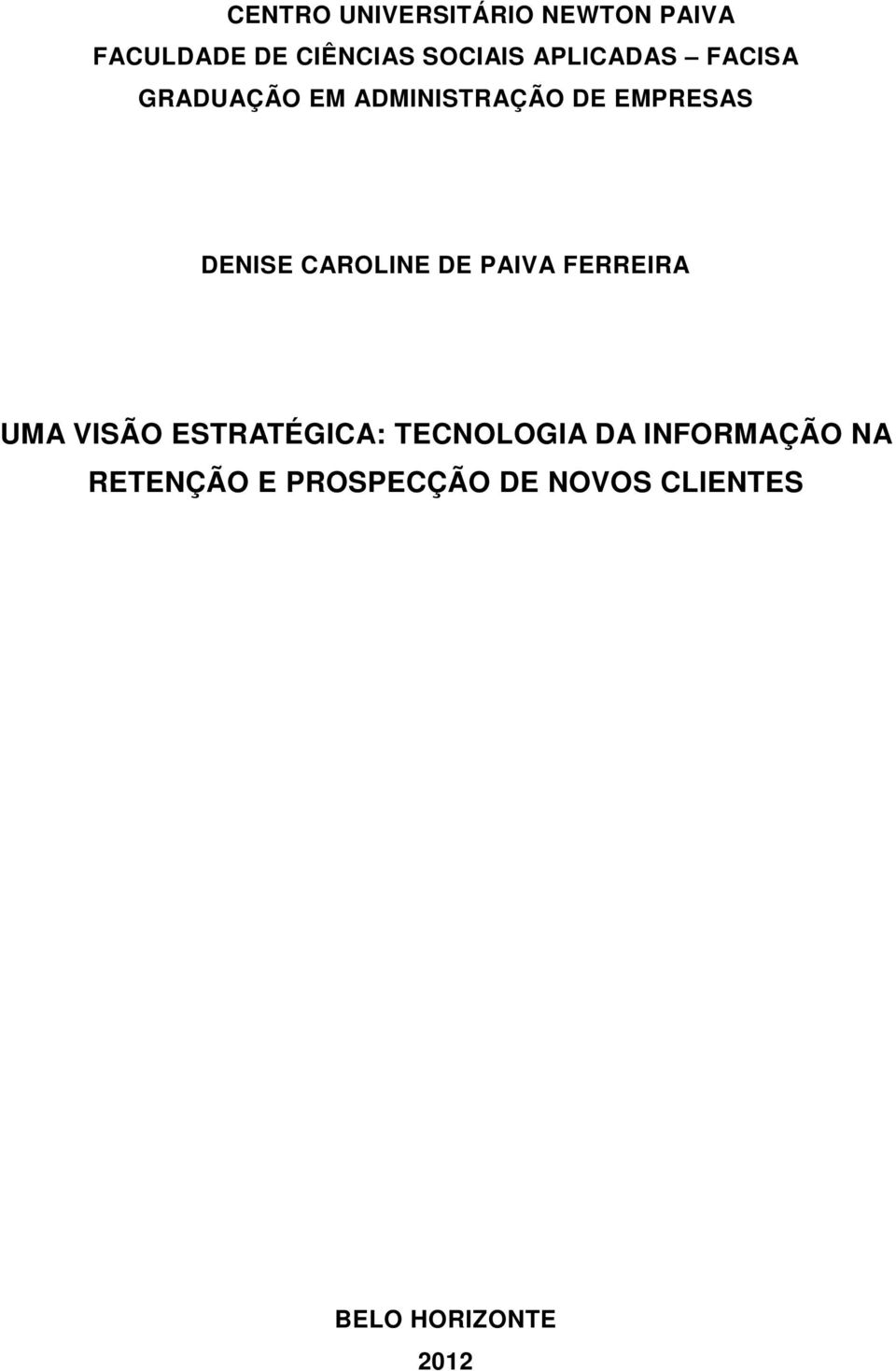 CENTRO UNIVERSITÁRIO NEWTON PAIVA
FACULDADE DE CIÊNCIAS SOCIAIS APLICADAS – FACISA
GRADUAÇÃO EM ADMINISTRAÇÃO DE EMPRESAS

DENISE CAROLINE DE PAIVA FERREIRA

UMA VISÃO ESTRATÉGICA: TECNOLOGIA DA INFORMAÇÃO NA RETENÇÃO E PROSPECÇÃO DE NOVOS CLIENTES

BELO HORIZONTE
2012